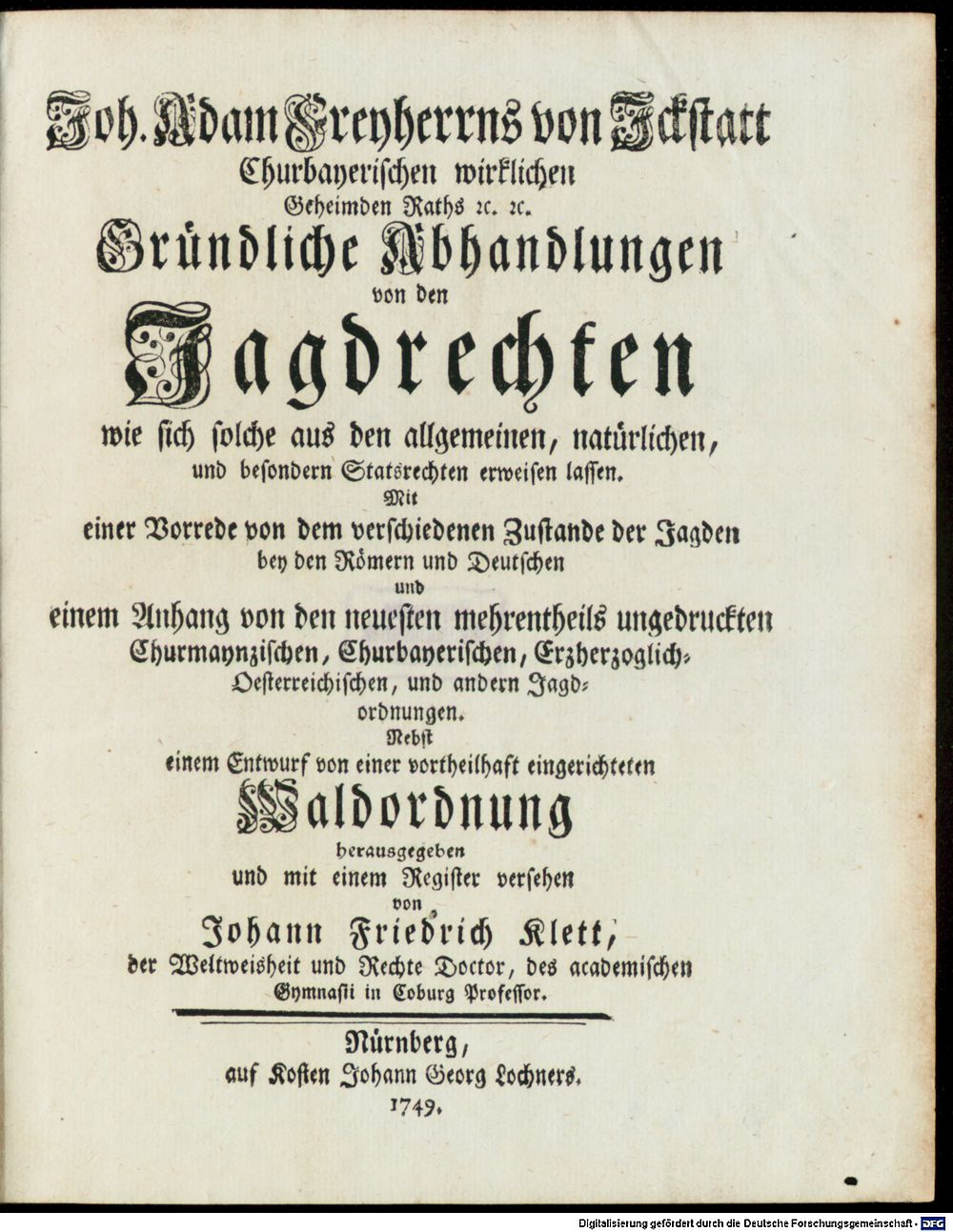 Joh. Adam Freyherrns von Ickstatt
Churbayerischen wirklichen
Geheimden Raths ꝛc. ꝛc.
Gründliche Abhandlungen
von den
Jagdrechten
wie sich solche aus den allgemeinen, natürlichen, und besondern Statsrechten erweisen lassen.
Mit
einer Vorrede von dem verschiedenen Zustande der Jagden bey den Römern und Deutschen
und
einem Anhang von den neuesten mehrentheils ungedruckten Churmaynzischen, Churbayerischen, Erzherzoglich-Oesterreichischen, und andern Jagdordnungen.
Nebst
einem Entwurf von einer vortheilhaft eingerichteten
Waldordnung
herausgegeben
und mit einem Register versehen
von
Johann Friedrich Klett,
der Weltweisheit und Rechte Doctor, des academischen Gymnasii in Coburg Professor.

Nürnberg,
auf Kosten Johann Georg Lochners.
1749.

Digitalisierung gefördert durch die Deutsche Forschungsgemeinschaft · DFG